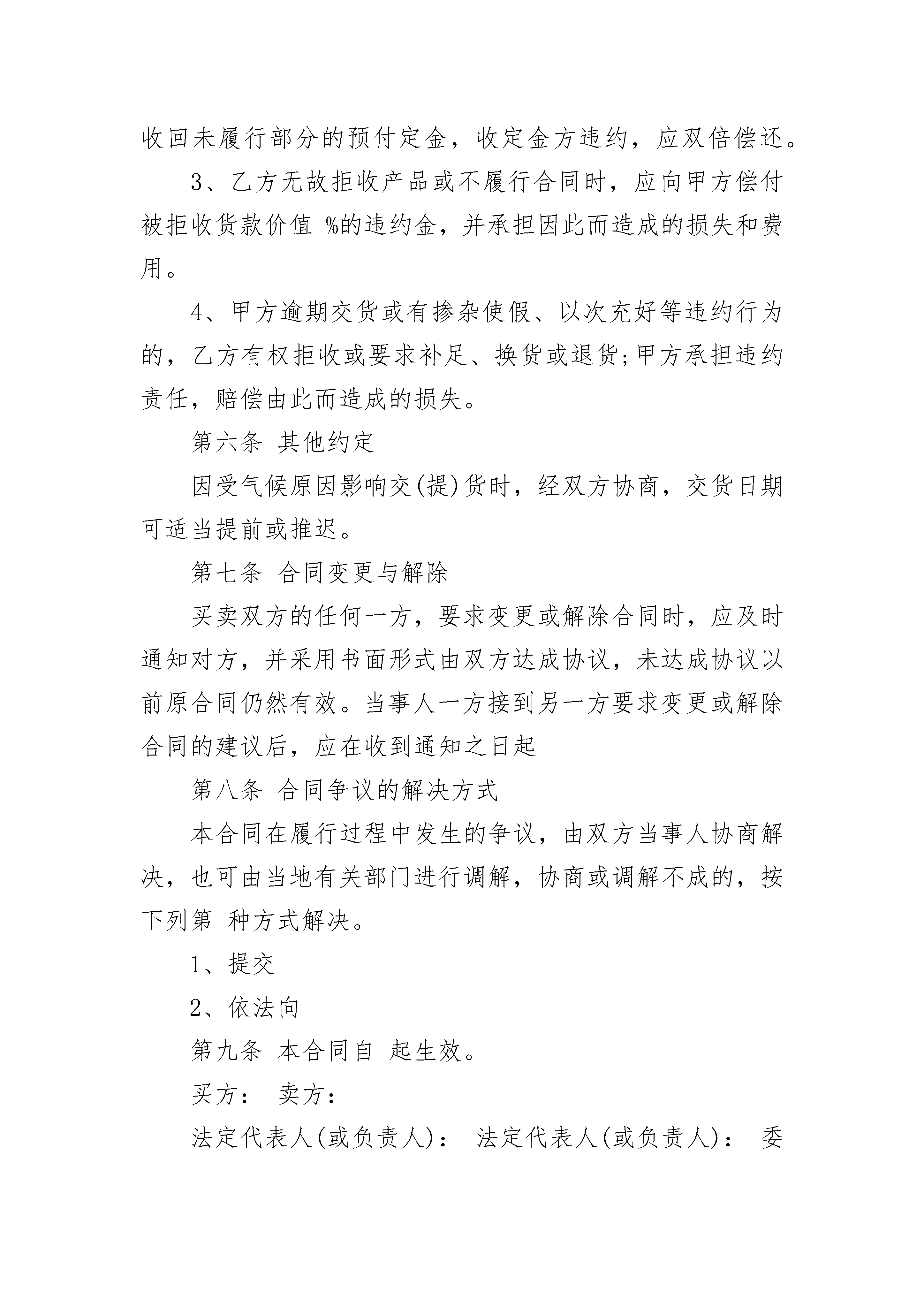 收回未履行部分的预付定金，收定金方违约，应双倍偿还。

3、乙方无故拒收产品或不履行合同时，应向甲方偿付被拒收货款价值 %的违约金，并承担因此而造成的损失和费用。

4、甲方逾期交货或有掺杂使假、以次充好等违约行为的，乙方有权拒收或要求补足、换货或退货;甲方承担违约责任，赔偿由此而造成的损失。

第六条 其他约定

因受气候原因影响交(提)货时，经双方协商，交货日期可适当提前或推迟。

第七条 合同变更与解除

买卖双方的任何一方，要求变更或解除合同时，应及时通知对方，并采用书面形式由双方达成协议，未达成协议以前原合同仍然有效。当事人一方接到另一方要求变更或解除合同的建议后，应在收到通知之日起

第八条 合同争议的解决方式

本合同在履行过程中发生的争议，由双方当事人协商解决，也可由当地有关部门进行调解，协商或调解不成的，按下列第 种方式解决。

1、提交

2、依法向

第九条 本合同自 起生效。

买方： 卖方：

法定代表人(或负责人)： 法定代表人(或负责人)： 委